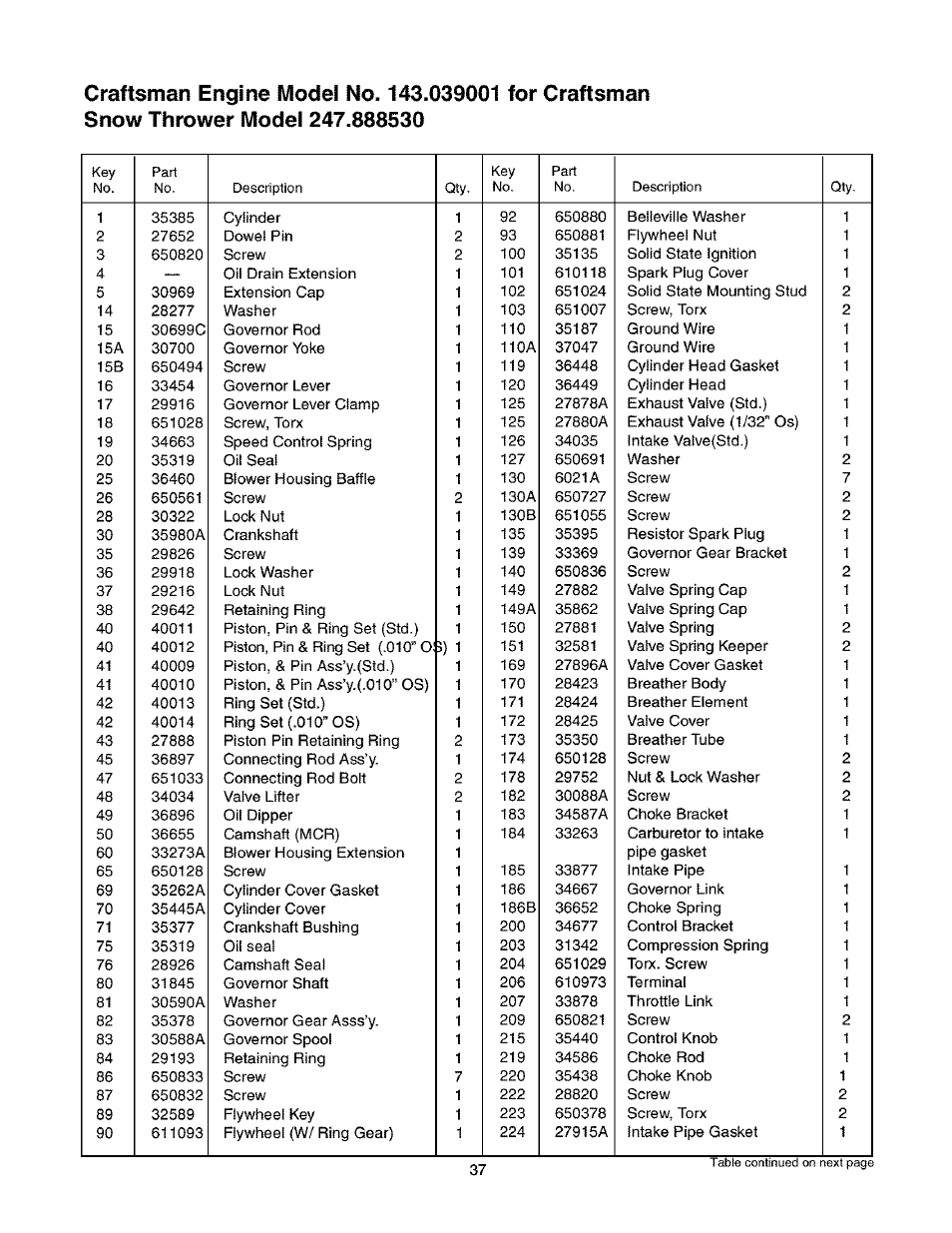 Craftsman Engine Model No. 143.039001 for Craftsman Snow Thrower Model 247.888530

| Key No. | Part No. | Description | Qty. |
|---|---|---|---|
| 1 | 35385 | Cylinder | 1 |
| 2 | 27652 | Dowel Pin | 2 |
| 3 | 650820 | Screw | 2 |
| 4 | — | Oil Drain Extension | 1 |
| 5 | 30969 | Extension Cap | 1 |
| 14 | 28277 | Washer | 1 |
| 15 | 30699C | Governor Rod | 1 |
| 15A | 30700 | Governor Yoke | 1 |
| 15B | 650494 | Screw | 1 |
| 16 | 33454 | Governor Lever | 1 |
| 17 | 29916 | Governor Lever Clamp | 1 |
| 18 | 651028 | Screw, Torx | 1 |
| 19 | 34663 | Speed Control Spring | 1 |
| 20 | 35319 | Oil Seal | 1 |
| 25 | 36460 | Blower Housing Baffle | 1 |
| 26 | 650561 | Screw | 2 |
| 28 | 30322 | Lock Nut | 1 |
| 30 | 35980A | Crankshaft | 1 |
| 35 | 29826 | Screw | 1 |
| 36 | 29918 | Lock Washer | 1 |
| 37 | 29216 | Lock Nut | 1 |
| 38 | 29642 | Retaining Ring | 1 |
| 40 | 40011 | Piston, Pin & Ring Set (Std.) | 1 |
| 40 | 40012 | Piston, Pin & Ring Set (.010" OS) | 1 |
| 41 | 40009 | Piston, & Pin Ass'y.(Std.) | 1 |
| 41 | 40010 | Piston, & Pin Ass'y.(.010" OS) | 1 |
| 42 | 40013 | Ring Set (Std.) | 1 |
| 42 | 40014 | Ring Set (.010" OS) | 1 |
| 43 | 27888 | Piston Pin Retaining Ring | 2 |
| 45 | 36897 | Connecting Rod Ass'y. | 1 |
| 47 | 651033 | Connecting Rod Bolt | 2 |
| 48 | 34034 | Valve Lifter | 2 |
| 49 | 36896 | Oil Dipper | 1 |
| 50 | 36655 | Camshaft (MCR) | 1 |
| 60 | 33273A | Blower Housing Extension | 1 |
| 65 | 650128 | Screw | 1 |
| 69 | 35262A | Cylinder Cover Gasket | 1 |
| 70 | 35445A | Cylinder Cover | 1 |
| 71 | 35377 | Crankshaft Bushing | 1 |
| 75 | 35319 | Oil seal | 1 |
| 76 | 28926 | Camshaft Seal | 1 |
| 80 | 31845 | Governor Shaft | 1 |
| 81 | 30590A | Washer | 1 |
| 82 | 35378 | Governor Gear Asss'y. | 1 |
| 83 | 30588A | Governor Spool | 1 |
| 84 | 29193 | Retaining Ring | 1 |
| 86 | 650833 | Screw | 7 |
| 87 | 650832 | Screw | 1 |
| 89 | 32589 | Flywheel Key | 1 |
| 90 | 611093 | Flywheel (W/ Ring Gear) | 1 |

| Key No. | Part No. | Description | Qty. |
|---|---|---|---|
| 92 | 650880 | Belleville Washer | 1 |
| 93 | 650881 | Flywheel Nut | 1 |
| 100 | 35135 | Solid State Ignition | 1 |
| 101 | 610118 | Spark Plug Cover | 1 |
| 102 | 651024 | Solid State Mounting Stud | 2 |
| 103 | 651007 | Screw, Torx | 2 |
| 110 | 35187 | Ground Wire | 1 |
| 110A | 37047 | Ground Wire | 1 |
| 119 | 36448 | Cylinder Head Gasket | 1 |
| 120 | 36449 | Cylinder Head | 1 |
| 125 | 27878A | Exhaust Valve (Std.) | 1 |
| 125 | 27880A | Exhaust Valve (1/32" Os) | 1 |
| 126 | 34035 | Intake Valve(Std.) | 1 |
| 127 | 650691 | Washer | 2 |
| 130 | 6021A | Screw | 7 |
| 130A | 650727 | Screw | 2 |
| 130B | 651055 | Screw | 2 |
| 135 | 35395 | Resistor Spark Plug | 1 |
| 139 | 33369 | Governor Gear Bracket | 1 |
| 140 | 650836 | Screw | 2 |
| 149 | 27882 | Valve Spring Cap | 1 |
| 149A | 35862 | Valve Spring Cap | 1 |
| 150 | 27881 | Valve Spring | 2 |
| 151 | 32581 | Valve Spring Keeper | 2 |
| 169 | 27896A | Valve Cover Gasket | 1 |
| 170 | 28423 | Breather Body | 1 |
| 171 | 28424 | Breather Element | 1 |
| 172 | 28425 | Valve Cover | 1 |
| 173 | 35350 | Breather Tube | 1 |
| 174 | 650128 | Screw | 2 |
| 178 | 29752 | Nut & Lock Washer | 2 |
| 182 | 30088A | Screw | 2 |
| 183 | 34587A | Choke Bracket | 1 |
| 184 | 33263 | Carburetor to intake pipe gasket | 1 |
| 185 | 33877 | Intake Pipe | 1 |
| 186 | 34667 | Governor Link | 1 |
| 186B | 36652 | Choke Spring | 1 |
| 200 | 34677 | Control Bracket | 1 |
| 203 | 31342 | Compression Spring | 1 |
| 204 | 651029 | Torx. Screw | 1 |
| 206 | 610973 | Terminal | 1 |
| 207 | 33878 | Throttle Link | 1 |
| 209 | 650821 | Screw | 2 |
| 215 | 35440 | Control Knob | 1 |
| 219 | 34586 | Choke Rod | 1 |
| 220 | 35438 | Choke Knob | 1 |
| 222 | 28820 | Screw | 2 |
| 223 | 650378 | Screw, Torx | 2 |
| 224 | 27915A | Intake Pipe Gasket | 1 |

37

Table continued on next page